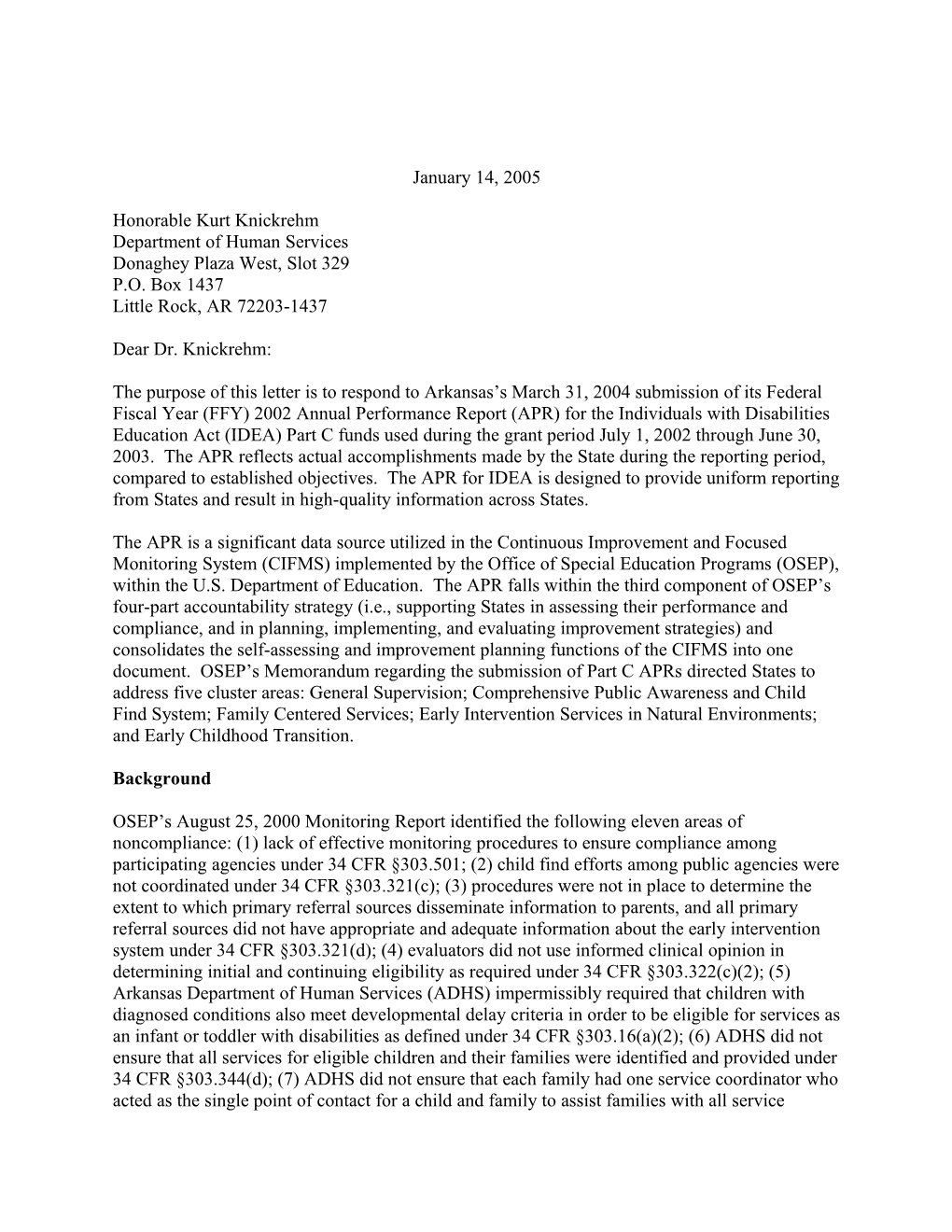 January 14, 2005

Honorable Kurt Knickrehm
Department of Human Services
Donaghey Plaza West, Slot 329
P.O. Box 1437
Little Rock, AR 72203-1437

Dear Dr. Knickrehm:

The purpose of this letter is to respond to Arkansas's March 31, 2004 submission of its Federal Fiscal Year (FFY) 2002 Annual Performance Report (APR) for the Individuals with Disabilities Education Act (IDEA) Part C funds used during the grant period July 1, 2002 through June 30, 2003. The APR reflects actual accomplishments made by the State during the reporting period, compared to established objectives. The APR for IDEA is designed to provide uniform reporting from States and result in high-quality information across States.

The APR is a significant data source utilized in the Continuous Improvement and Focused Monitoring System (CIFMS) implemented by the Office of Special Education Programs (OSEP), within the U.S. Department of Education. The APR falls within the third component of OSEP's four-part accountability strategy (i.e., supporting States in assessing their performance and compliance, and in planning, implementing, and evaluating improvement strategies) and consolidates the self-assessing and improvement planning functions of the CIFMS into one document. OSEP's Memorandum regarding the submission of Part C APRs directed States to address five cluster areas: General Supervision; Comprehensive Public Awareness and Child Find System; Family Centered Services; Early Intervention Services in Natural Environments; and Early Childhood Transition.

Background

OSEP's August 25, 2000 Monitoring Report identified the following eleven areas of noncompliance: (1) lack of effective monitoring procedures to ensure compliance among participating agencies under 34 CFR §303.501; (2) child find efforts among public agencies were not coordinated under 34 CFR §303.321(c); (3) procedures were not in place to determine the extent to which primary referral sources disseminate information to parents, and all primary referral sources did not have appropriate and adequate information about the early intervention system under 34 CFR §303.321(d); (4) evaluators did not use informed clinical opinion in determining initial and continuing eligibility as required under 34 CFR §303.322(c)(2); (5) Arkansas Department of Human Services (ADHS) impermissibly required that children with diagnosed conditions also meet developmental delay criteria in order to be eligible for services as an infant or toddler with disabilities as defined under 34 CFR §303.16(a)(2); (6) ADHS did not ensure that all services for eligible children and their families were identified and provided under 34 CFR §303.344(d); (7) ADHS did not ensure that each family had one service coordinator who acted as the single point of contact for a child and family to assist families with all service